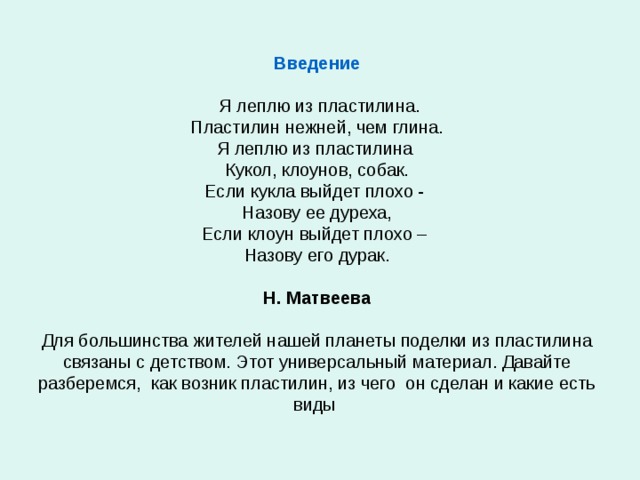 Введение

Я леплю из пластилина.
Пластилин нежней, чем глина.
Я леплю из пластилина
Кукол, клоунов, собак.
Если кукла выйдет плохо -
Назову ее дуреха,
Если клоун выйдет плохо –
Назову его дурак.

Н. Матвеева

Для большинства жителей нашей планеты поделки из пластилина связаны с детством. Этот универсальный материал. Давайте разберемся, как возник пластилин, из чего он сделан и какие есть виды